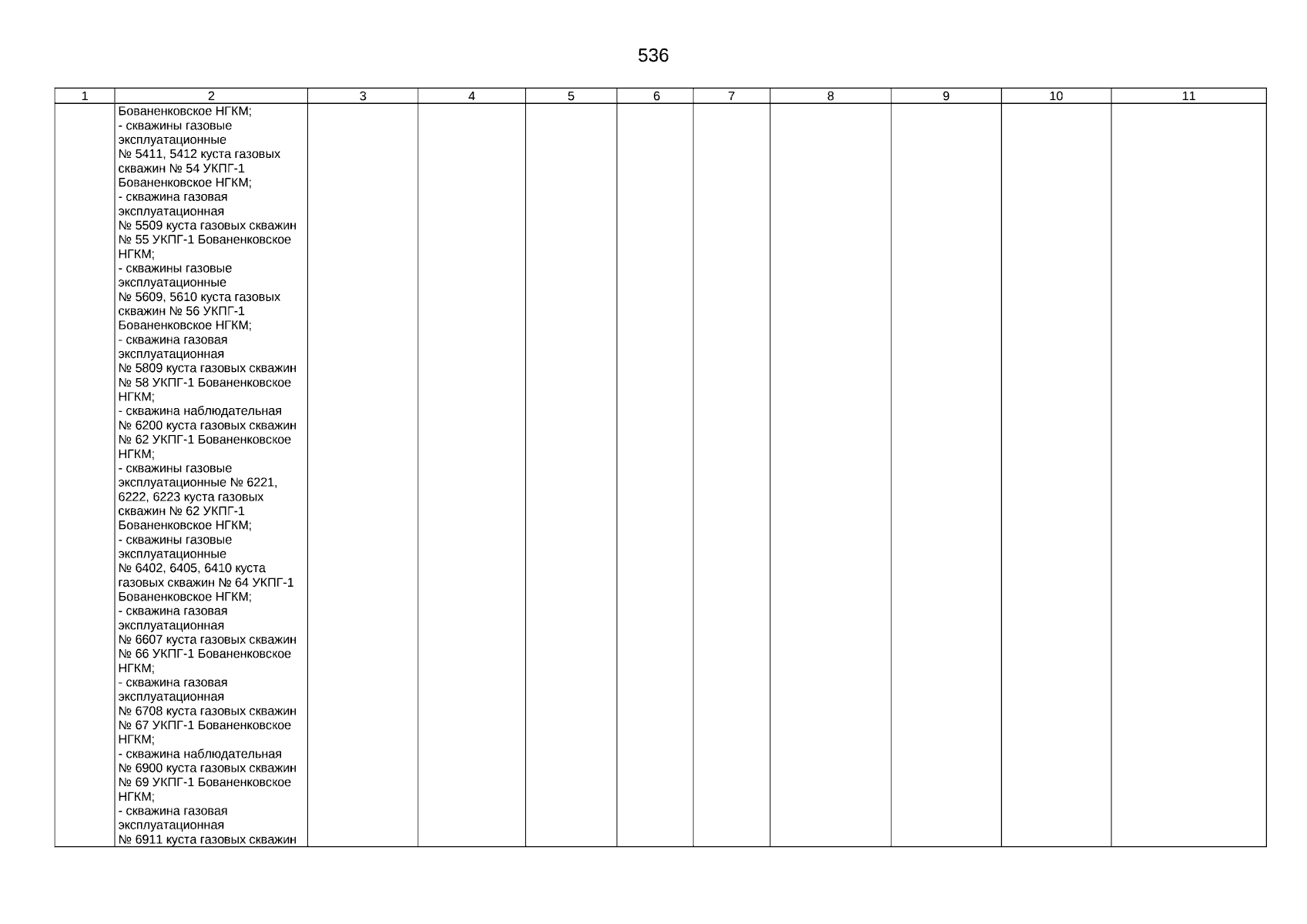 536

| 1 | 2 | 3 | 4 | 5 | 6 | 7 | 8 | 9 | 10 | 11 |
|---|---|---|---|---|---|---|---|---|---|---|
|  | Бованенковское НГКМ; - скважины газовые эксплуатационные № 5411, 5412 куста газовых скважин № 54 УКПГ-1 Бованенковское НГКМ; - скважина газовая эксплуатационная № 5509 куста газовых скважин № 55 УКПГ-1 Бованенковское НГКМ; - скважины газовые эксплуатационные № 5609, 5610 куста газовых скважин № 56 УКПГ-1 Бованенковское НГКМ; - скважина газовая эксплуатационная № 5809 куста газовых скважин № 58 УКПГ-1 Бованенковское НГКМ; - скважина наблюдательная № 6200 куста газовых скважин № 62 УКПГ-1 Бованенковское НГКМ; - скважины газовые эксплуатационные № 6221, 6222, 6223 куста газовых скважин № 62 УКПГ-1 Бованенковское НГКМ; - скважины газовые эксплуатационные № 6402, 6405, 6410 куста газовых скважин № 64 УКПГ-1 Бованенковское НГКМ; - скважина газовая эксплуатационная № 6607 куста газовых скважин № 66 УКПГ-1 Бованенковское НГКМ; - скважина газовая эксплуатационная № 6708 куста газовых скважин № 67 УКПГ-1 Бованенковское НГКМ; - скважина наблюдательная № 6900 куста газовых скважин № 69 УКПГ-1 Бованенковское НГКМ; - скважина газовая эксплуатационная № 6911 куста газовых скважин |  |  |  |  |  |  |  |  |  |